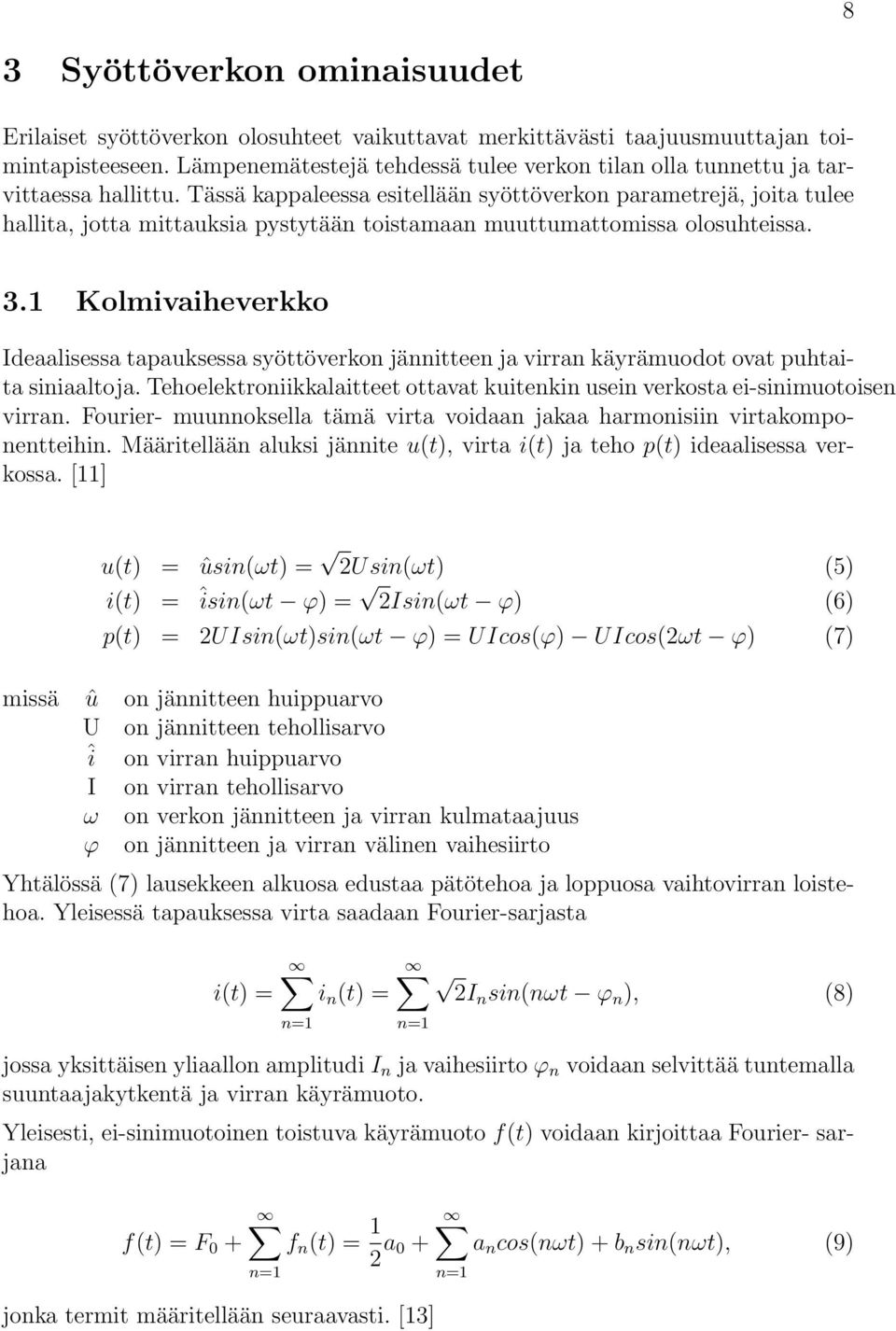 8

3 Syöttöverkon ominaisuudet

Erilaiset syöttöverkon olosuhteet vaikuttavat merkittävästi taajuusmuuttajan toimintapisteeseen. Lämpenemätestejä tehdessä tulee verkon tilan olla tunnettu ja tarvittaessa hallittu. Tässä kappaleessa esitellään syöttöverkon parametrejä, joita tulee hallita, jotta mittauksia pystytään toistamaan muuttumattomissa olosuhteissa.

3.1 Kolmivaiheverkko

Ideaalisessa tapauksessa syöttöverkon jännitteen ja virran käyrämuodot ovat puhtaita siniaaltoja. Tehoelektroniikkalaitteet ottavat kuitenkin usein verkosta ei-sinimuotoisen virran. Fourier- muunnoksella tämä virta voidaan jakaa harmonisiin virtakomponentteihin. Määritellään aluksi jännite $u(t)$, virta $i(t)$ ja teho $p(t)$ ideaalisessa verkossa. [11]

$u(t) = \hat{u}sin(\omega t) = \sqrt{2}Usin(\omega t)$ (5)
$i(t) = \hat{i}sin(\omega t - \varphi) = \sqrt{2}Isin(\omega t - \varphi)$ (6)
$p(t) = 2UIsin(\omega t)sin(\omega t - \varphi) = UIcos(\varphi) - UIcos(2\omega t - \varphi)$ (7)

missä $\hat{u}$ on jännitteen huippuarvo
U on jännitteen tehollisarvo
$\hat{i}$ on virran huippuarvo
I on virran tehollisarvo
$\omega$ on verkon jännitteen ja virran kulmataajuus
$\varphi$ on jännitteen ja virran välinen vaihesiirto

Yhtälössä (7) lausekkeen alkuosa edustaa pätötehoa ja loppuosa vaihtovirran loistehoa. Yleisessä tapauksessa virta saadaan Fourier-sarjasta

$i(t) = \sum_{n=1}^{\infty} i_n(t) = \sum_{n=1}^{\infty} \sqrt{2}I_n sin(n\omega t - \varphi_n),$ (8)

jossa yksittäisen yliaallon amplitudi $I_n$ ja vaihesiirto $\varphi_n$ voidaan selvittää tuntemalla suuntaajakytkentä ja virran käyrämuoto.

Yleisesti, ei-sinimuotoinen toistuva käyrämuoto $f(t)$ voidaan kirjoittaa Fourier- sarjana

$f(t) = F_0 + \sum_{n=1}^{\infty} f_n(t) = \frac{1}{2}a_0 + \sum_{n=1}^{\infty} a_n cos(n\omega t) + b_n sin(n\omega t),$ (9)

jonka termit määritellään seuraavasti. [13]